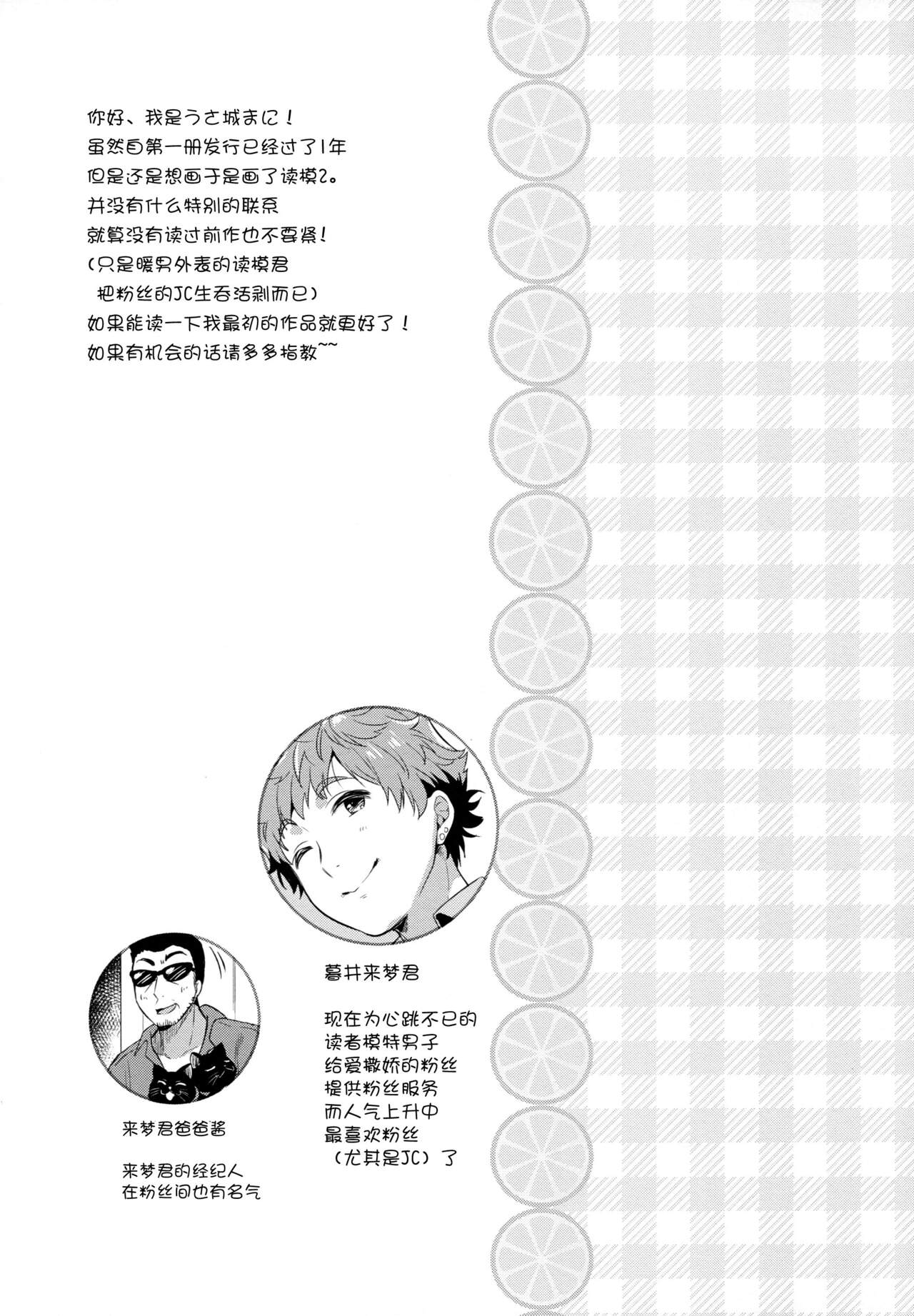 你好、我是うさ城まに！
虽然自第一册发行已经过了1年
但是还是想画于是画了读模2。
并没有什么特别的联系
就算没有读过前作也不要紧！
（只是暖男外表的读模君
把粉丝的JC生吞活剥而已）
如果能读一下我最初的作品就更好了！
如果有机会的话请多多指教~~

暮井来梦君

现在为心跳不已的
读者模特男子
给爱撒娇的粉丝
提供粉丝服务
而人气上升中
最喜欢粉丝
（尤其是JC）了

来梦君爸爸酱

来梦君的经纪人
在粉丝间也有名气